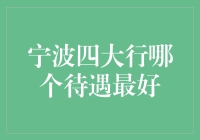 宁波四大行哪个待遇最好